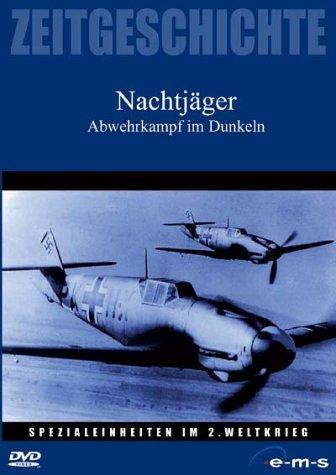 ZEITGESCHICHTE

Nachtjäger
Abwehrkampf im Dunkeln

SPEZIALEINHEITEN IM 2.WELTKRIEG

DVD VIDEO

e-m-s